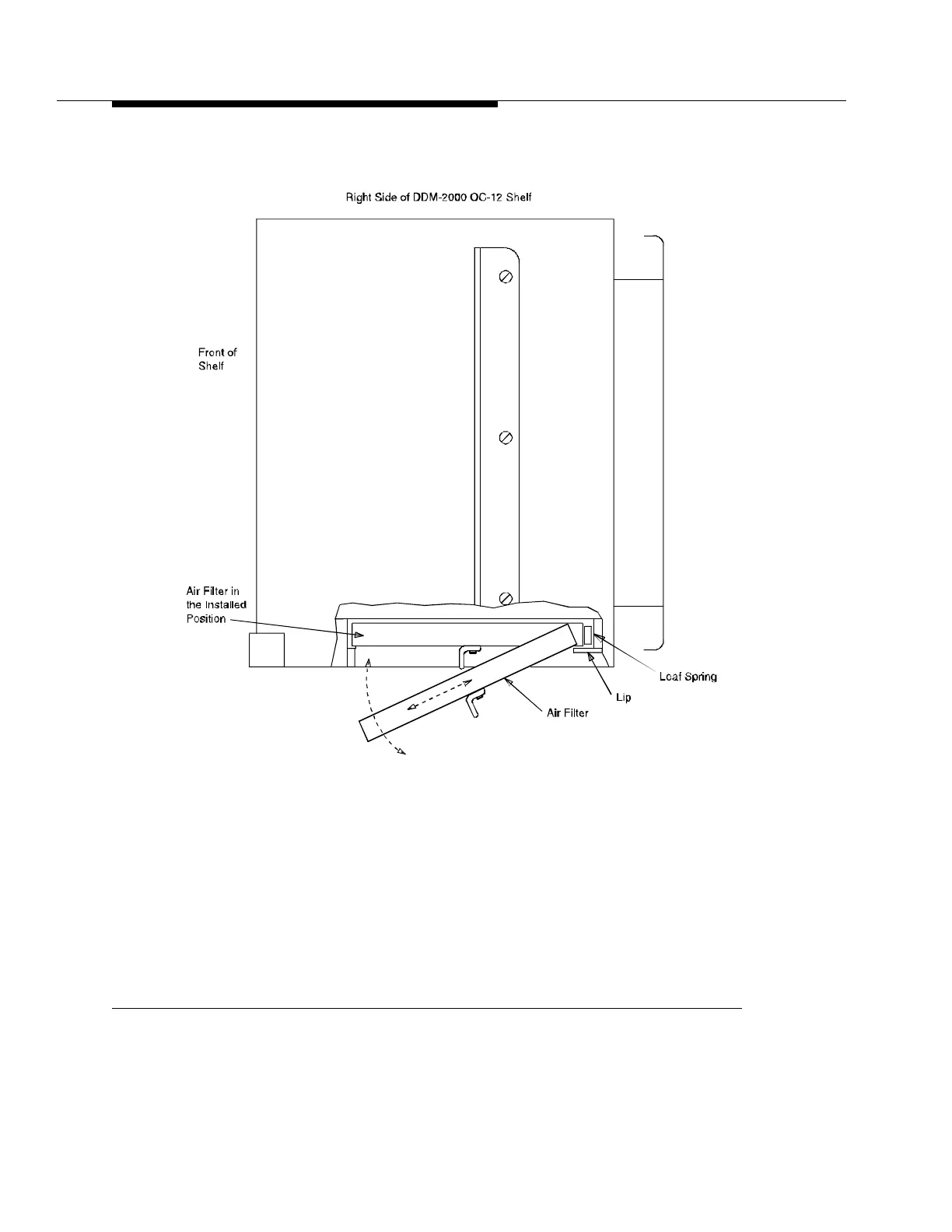 Right Side of DDM-2000 OC-12 Shelf

Front of Shelf

Air Filter in the Installed Position

Leaf Spring

Lip

Air Filter